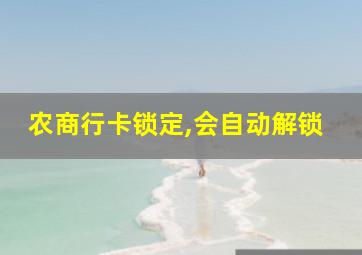 农商行卡锁定,会自动解锁